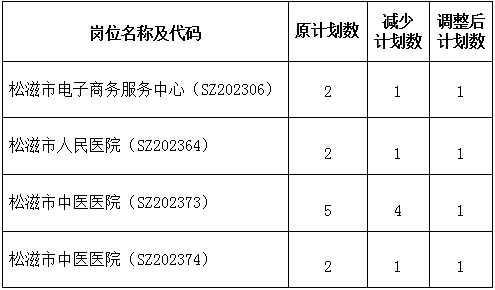 | 岗位名称及代码 | 原计划数 | 减少计划数 | 调整后计划数 |
|---|---|---|---|
| 松滋市电子商务服务中心（SZ202306） | 2 | 1 | 1 |
| 松滋市人民医院（SZ202364） | 2 | 1 | 1 |
| 松滋市中医医院（SZ202373） | 5 | 4 | 1 |
| 松滋市中医医院（SZ202374） | 2 | 1 | 1 |